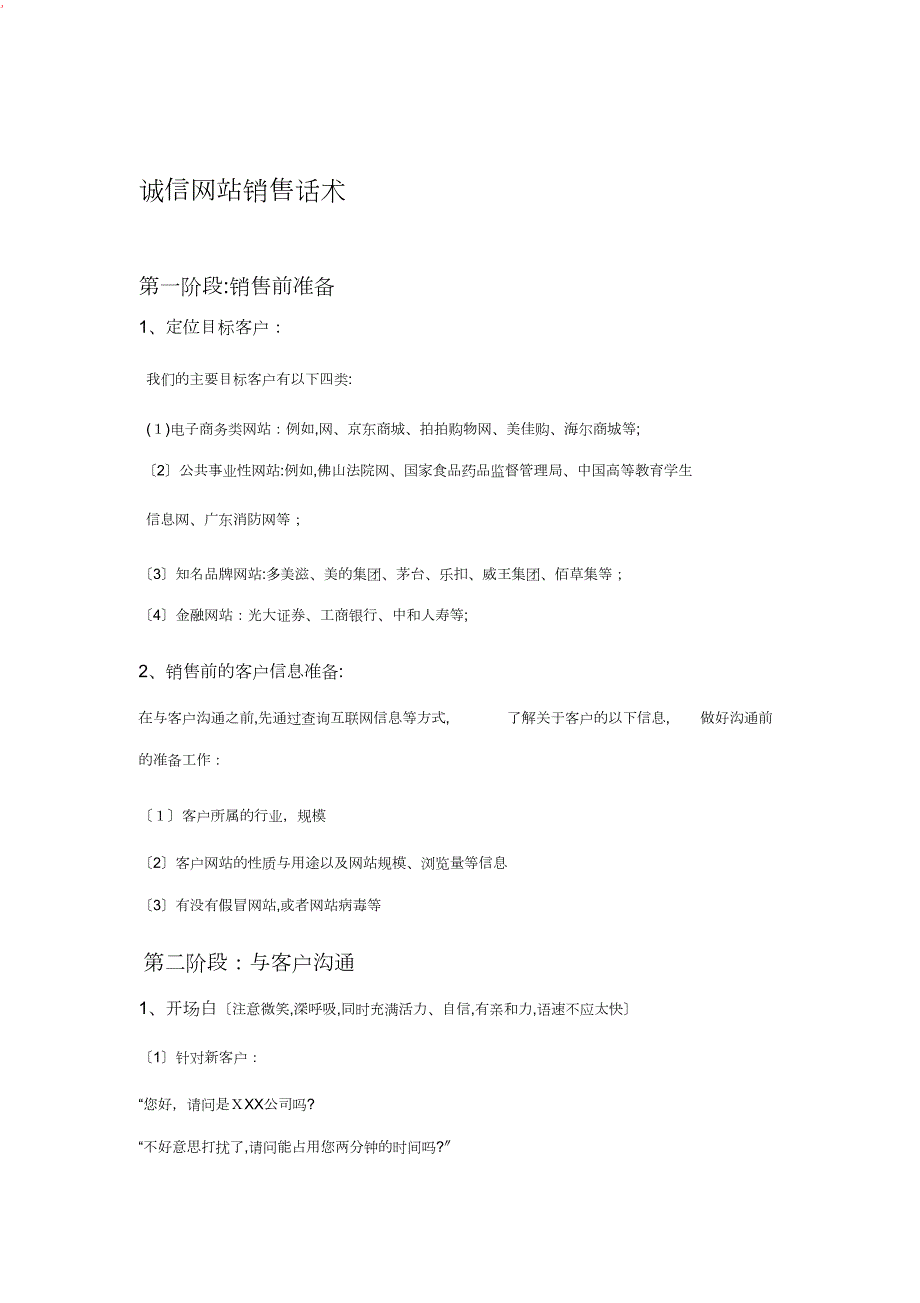 诚信网站销售话术

第一阶段:销售前准备

1、定位目标客户：

我们的主要目标客户有以下四类:

(1)电子商务类网站：例如,网、京东商城、拍拍购物网、美佳购、海尔商城等;

〔2〕公共事业性网站:例如,佛山法院网、国家食品药品监督管理局、中国高等教育学生信息网、广东消防网等；

〔3〕知名品牌网站:多美滋、美的集团、茅台、乐扣、威王集团、佰草集等；

〔4〕金融网站：光大证券、工商银行、中和人寿等;

2、销售前的客户信息准备:

在与客户沟通之前,先通过查询互联网信息等方式, 了解关于客户的以下信息, 做好沟通前的准备工作：

〔1〕客户所属的行业，规模

〔2〕客户网站的性质与用途以及网站规模、浏览量等信息

〔3〕有没有假冒网站,或者网站病毒等

第二阶段：与客户沟通

1、开场白〔注意微笑,深呼吸,同时充满活力、自信,有亲和力,语速不应太快〕

〔1〕针对新客户：

“您好，请问是XXX公司吗?

“不好意思打扰了,请问能占用您两分钟的时间吗?”